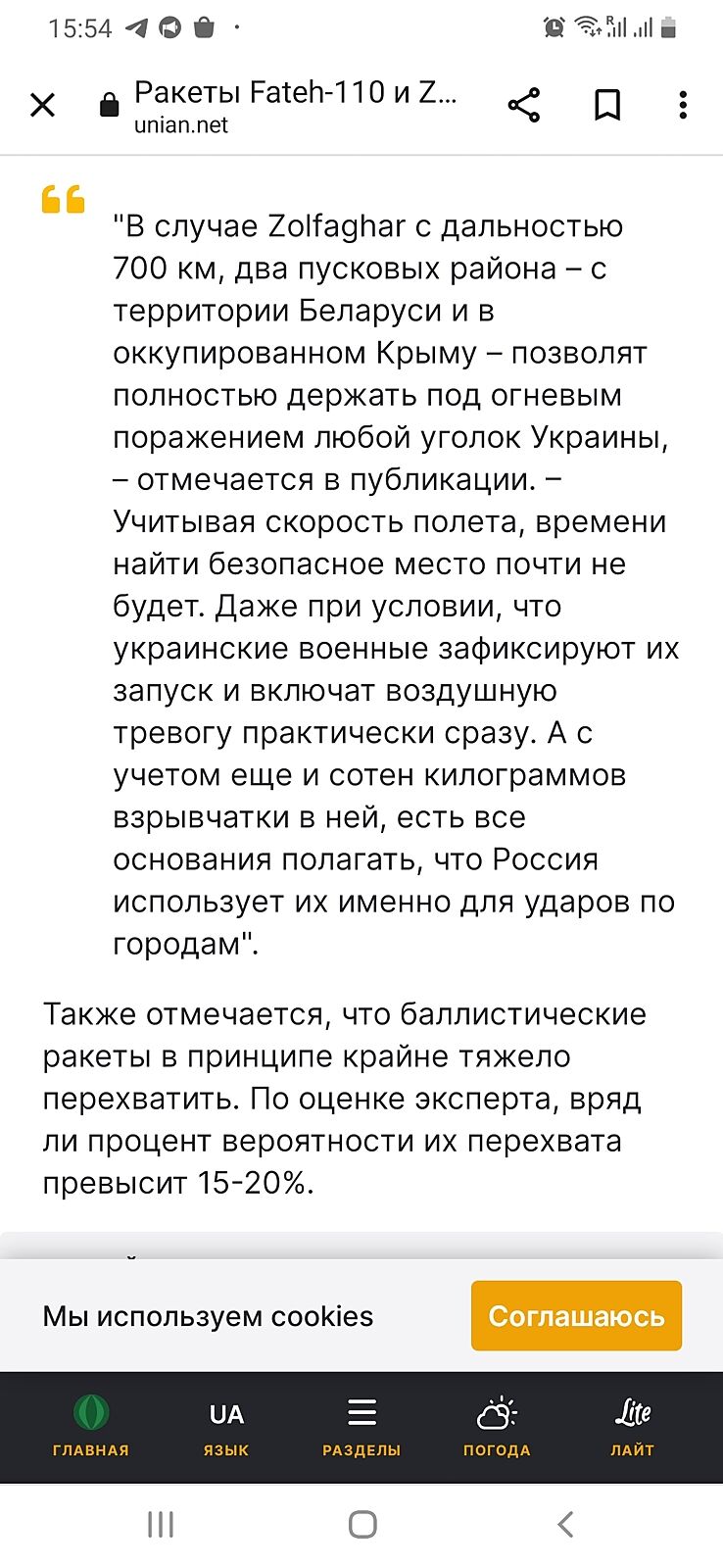 15:54

Ракеты Fateh-110 и Z...
unian.net

"В случае Zolfaghar с дальностью 700 км, два пусковых района – с территории Беларуси и в оккупированном Крыму – позволят полностью держать под огневым поражением любой уголок Украины, – отмечается в публикации. – Учитывая скорость полета, времени найти безопасное место почти не будет. Даже при условии, что украинские военные зафиксируют их запуск и включат воздушную тревогу практически сразу. А с учетом еще и сотен килограммов взрывчатки в ней, есть все основания полагать, что Россия использует их именно для ударов по городам".

Также отмечается, что баллистические ракеты в принципе крайне тяжело перехватить. По оценке эксперта, вряд ли процент вероятности их перехвата превысит 15-20%.

Мы используем cookies

Соглашаюсь

ГЛАВНАЯ
UA
ЯЗЫК
РАЗДЕЛЫ
ПОГОДА
Lite
ЛАЙТ